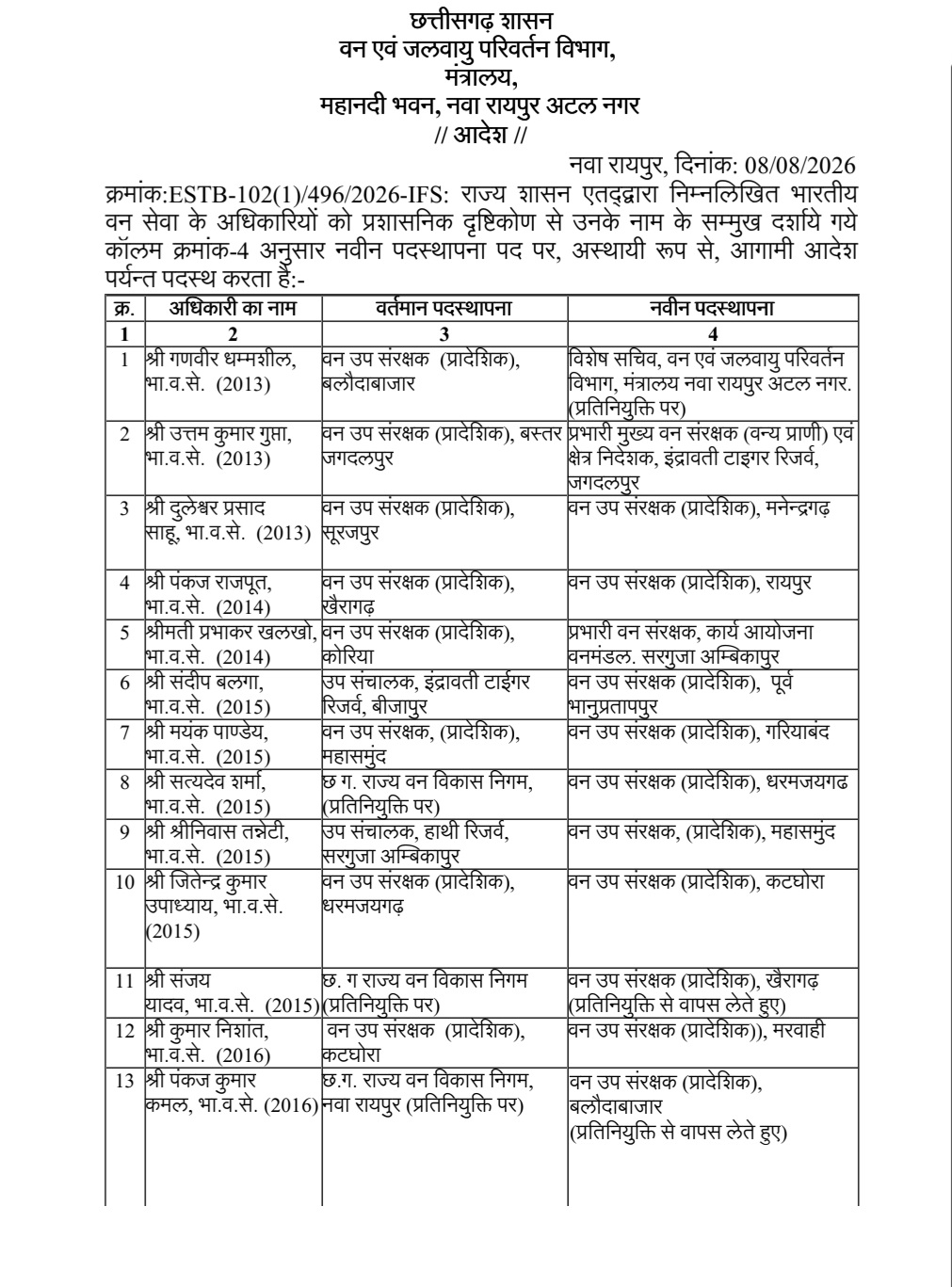 छत्तीसगढ़ शासन
वन एवं जलवायु परिवर्तन विभाग,
मंत्रालय,
महानदी भवन, नवा रायपुर अटल नगर
// आदेश //

नवा रायपुर, दिनांक: 08/08/2026

क्रमांक:ESTB-102(1)/496/2026-IFS: राज्य शासन एतद्द्वारा निम्नलिखित भारतीय वन सेवा के अधिकारियों को प्रशासनिक दृष्टिकोण से उनके नाम के सम्मुख दर्शाये गये कॉलम क्रमांक-4 अनुसार नवीन पदस्थापना पद पर, अस्थायी रूप से, आगामी आदेश पर्यन्त पदस्थ करता है:-

| क्र. | अधिकारी का नाम | वर्तमान पदस्थापना | नवीन पदस्थापना |
|---|---|---|---|
| 1 | 2 | 3 | 4 |
| 1 | श्री गणवीर धम्मशील, भा.व.से. (2013) | वन उप संरक्षक (प्रादेशिक), बलौदाबाजार | विशेष सचिव, वन एवं जलवायु परिवर्तन विभाग, मंत्रालय नवा रायपुर अटल नगर. (प्रतिनियुक्ति पर) |
| 2 | श्री उत्तम कुमार गुप्ता, भा.व.से. (2013) | वन उप संरक्षक (प्रादेशिक), बस्तर जगदलपुर | प्रभारी मुख्य वन संरक्षक (वन्य प्राणी) एवं क्षेत्र निदेशक, इंद्रावती टाइगर रिजर्व, जगदलपुर |
| 3 | श्री दुलेश्वर प्रसाद साहू, भा.व.से. (2013) | वन उप संरक्षक (प्रादेशिक), सूरजपुर | वन उप संरक्षक (प्रादेशिक), मनेन्द्रगढ़ |
| 4 | श्री पंकज राजपूत, भा.व.से. (2014) | वन उप संरक्षक (प्रादेशिक), खैरागढ़ | वन उप संरक्षक (प्रादेशिक), रायपुर |
| 5 | श्रीमती प्रभाकर खलखो, भा.व.से. (2014) | वन उप संरक्षक (प्रादेशिक), कोरिया | प्रभारी वन संरक्षक, कार्य आयोजना वनमंडल. सरगुजा अम्बिकापुर |
| 6 | श्री संदीप बलगा, भा.व.से. (2015) | उप संचालक, इंद्रावती टाईगर रिजर्व, बीजापुर | वन उप संरक्षक (प्रादेशिक), पूर्व भानुप्रतापपुर |
| 7 | श्री मयंक पाण्डेय, भा.व.से. (2015) | वन उप संरक्षक, (प्रादेशिक), महासमुंद | वन उप संरक्षक (प्रादेशिक), गरियाबंद |
| 8 | श्री सत्यदेव शर्मा, भा.व.से. (2015) | छ ग. राज्य वन विकास निगम, (प्रतिनियुक्ति पर) | वन उप संरक्षक (प्रादेशिक), धरमजयगढ |
| 9 | श्री श्रीनिवास तन्नेटी, भा.व.से. (2015) | उप संचालक, हाथी रिजर्व, सरगुजा अम्बिकापुर | वन उप संरक्षक, (प्रादेशिक), महासमुंद |
| 10 | श्री जितेन्द्र कुमार उपाध्याय, भा.व.से. (2015) | वन उप संरक्षक (प्रादेशिक), धरमजयगढ़ | वन उप संरक्षक (प्रादेशिक), कटघोरा |
| 11 | श्री संजय यादव, भा.व.से. (2015) | छ. ग राज्य वन विकास निगम (प्रतिनियुक्ति पर) | वन उप संरक्षक (प्रादेशिक), खैरागढ़ (प्रतिनियुक्ति से वापस लेते हुए) |
| 12 | श्री कुमार निशांत, भा.व.से. (2016) | वन उप संरक्षक (प्रादेशिक), कटघोरा | वन उप संरक्षक (प्रादेशिक)), मरवाही |
| 13 | श्री पंकज कुमार कमल, भा.व.से. (2016) | छ.ग. राज्य वन विकास निगम, नवा रायपुर (प्रतिनियुक्ति पर) | वन उप संरक्षक (प्रादेशिक), बलौदाबाजार (प्रतिनियुक्ति से वापस लेते हुए) |